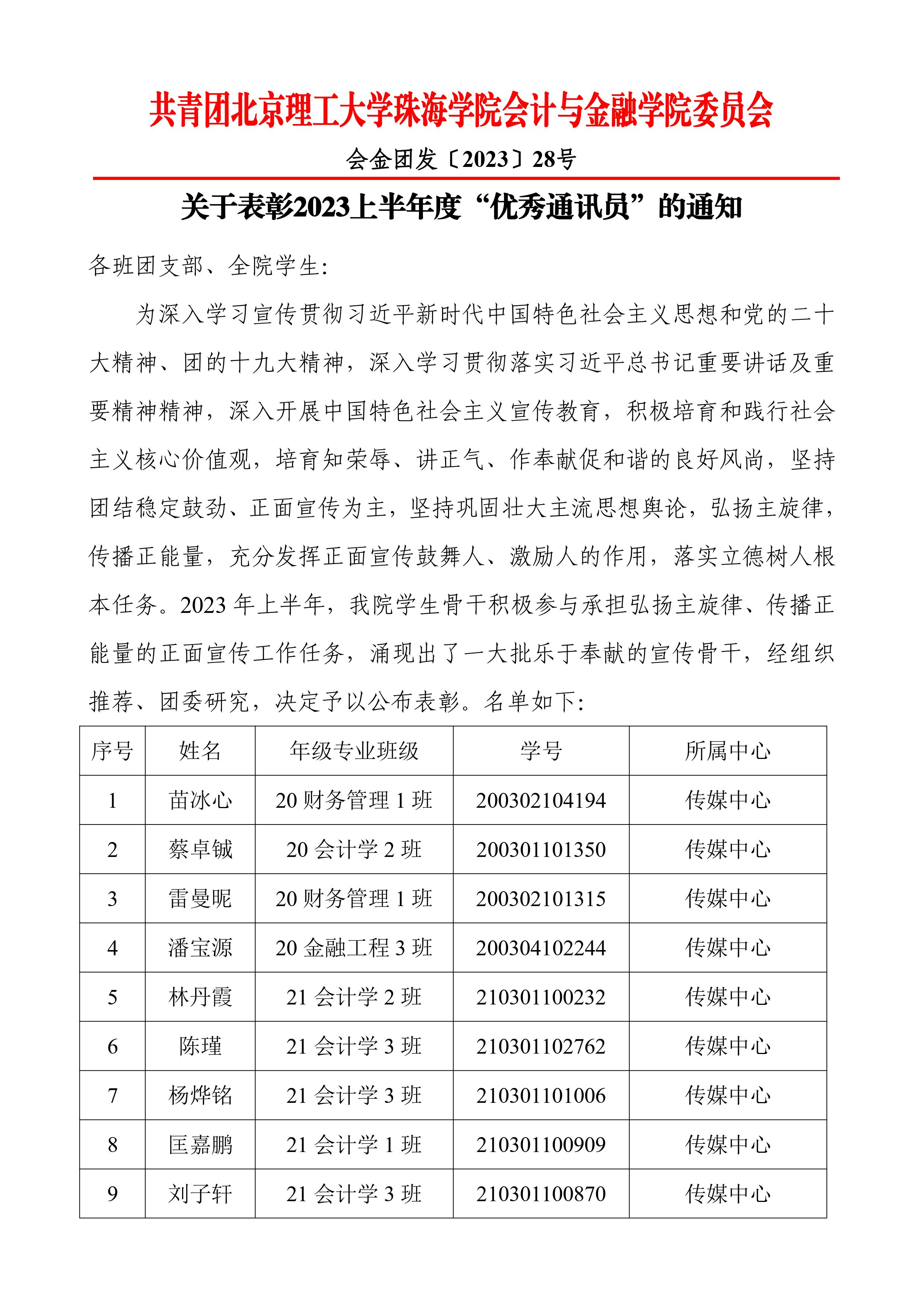 共青团北京理工大学珠海学院会计与金融学院委员会

会金团发〔2023〕28号

关于表彰2023上半年度“优秀通讯员”的通知

各班团支部、全院学生:

为深入学习宣传贯彻习近平新时代中国特色社会主义思想和党的二十大精神、团的十九大精神，深入学习贯彻落实习近平总书记重要讲话及重要精神精神，深入开展中国特色社会主义宣传教育，积极培育和践行社会主义核心价值观，培育知荣辱、讲正气、作奉献促和谐的良好风尚，坚持团结稳定鼓劲、正面宣传为主，坚持巩固壮大主流思想舆论，弘扬主旋律，传播正能量，充分发挥正面宣传鼓舞人、激励人的作用，落实立德树人根本任务。2023 年上半年，我院学生骨干积极参与承担弘扬主旋律、传播正能量的正面宣传工作任务，涌现出了一大批乐于奉献的宣传骨干，经组织推荐、团委研究，决定予以公布表彰。名单如下:

| 序号 | 姓名 | 年级专业班级 | 学号 | 所属中心 |
|---|---|---|---|---|
| 1 | 苗冰心 | 20 财务管理 1 班 | 200302104194 | 传媒中心 |
| 2 | 蔡卓铖 | 20 会计学 2 班 | 200301101350 | 传媒中心 |
| 3 | 雷曼昵 | 20 财务管理 1 班 | 200302101315 | 传媒中心 |
| 4 | 潘宝源 | 20 金融工程 3 班 | 200304102244 | 传媒中心 |
| 5 | 林丹霞 | 21 会计学 2 班 | 210301100232 | 传媒中心 |
| 6 | 陈瑾 | 21 会计学 3 班 | 210301102762 | 传媒中心 |
| 7 | 杨烨铭 | 21 会计学 3 班 | 210301101006 | 传媒中心 |
| 8 | 匡嘉鹏 | 21 会计学 1 班 | 210301100909 | 传媒中心 |
| 9 | 刘子轩 | 21 会计学 3 班 | 210301100870 | 传媒中心 |